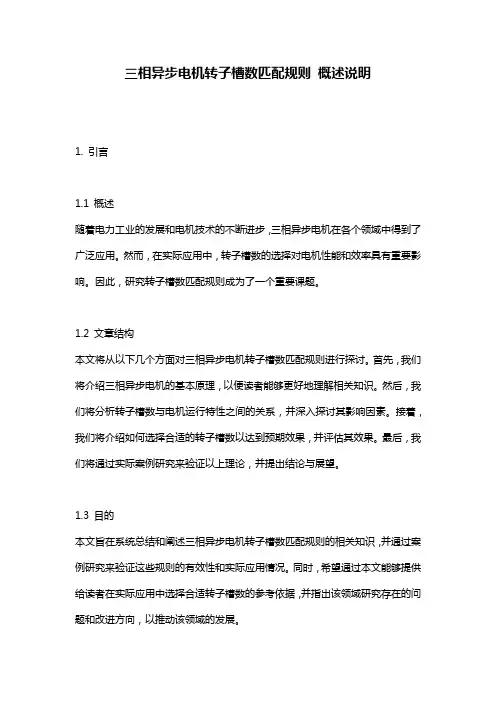 三相异步电机转子槽数匹配规则 概述说明

1. 引言

1.1 概述
随着电力工业的发展和电机技术的不断进步，三相异步电机在各个领域中得到了广泛应用。然而，在实际应用中，转子槽数的选择对电机性能和效率具有重要影响。因此，研究转子槽数匹配规则成为了一个重要课题。

1.2 文章结构
本文将从以下几个方面对三相异步电机转子槽数匹配规则进行探讨。首先，我们将介绍三相异步电机的基本原理，以便读者能够更好地理解相关知识。然后，我们将分析转子槽数与电机运行特性之间的关系，并深入探讨其影响因素。接着，我们将介绍如何选择合适的转子槽数以达到预期效果，并评估其效果。最后，我们将通过实际案例研究来验证以上理论，并提出结论与展望。

1.3 目的
本文旨在系统总结和阐述三相异步电机转子槽数匹配规则的相关知识，并通过案例研究来验证这些规则的有效性和实际应用情况。同时，希望通过本文能够提供给读者在实际应用中选择合适转子槽数的参考依据，并指出该领域研究存在的问题和改进方向，以推动该领域的发展。